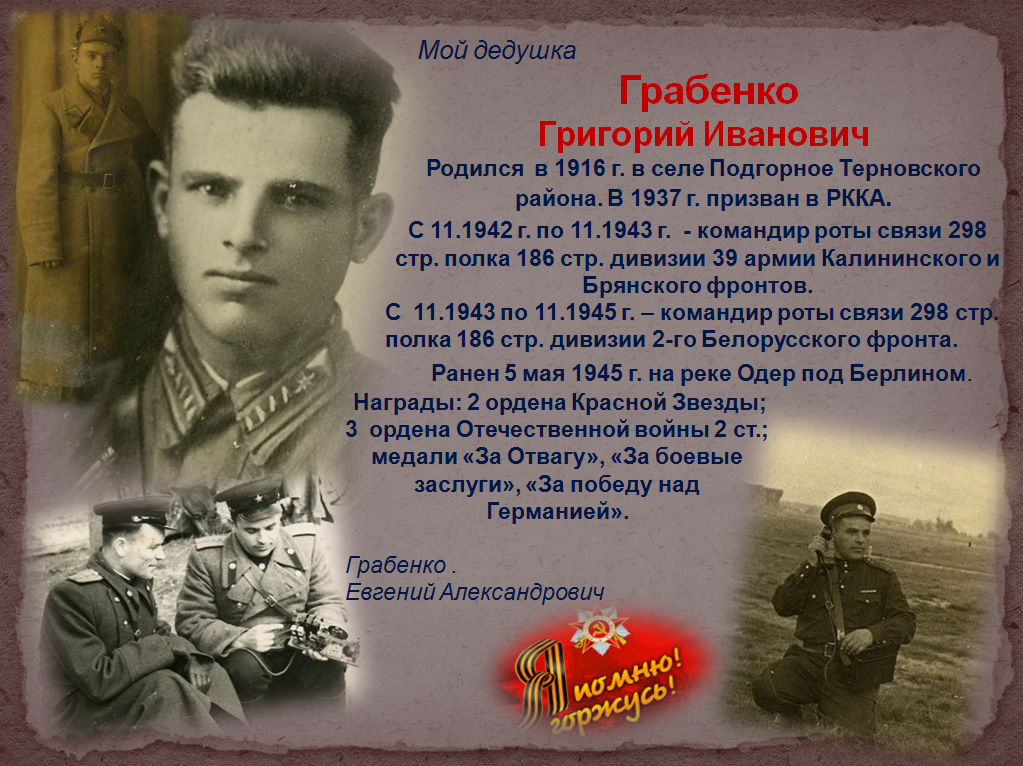 Мой дедушка

Грабенко

Григорий Иванович

Родился в 1916 г. в селе Подгорное Терновского района. В 1937 г. призван в РККА.

С 11.1942 г. по 11.1943 г. - командир роты связи 298 стр. полка 186 стр. дивизии 39 армии Калининского и Брянского фронтов.

С 11.1943 по 11.1945 г. – командир роты связи 298 стр. полка 186 стр. дивизии 2-го Белорусского фронта.

Ранен 5 мая 1945 г. на реке Одер под Берлином.

Награды: 2 ордена Красной Звезды;
3 ордена Отечественной войны 2 ст.;
медали «За Отвагу», «За боевые заслуги», «За победу над Германией».

Грабенко .
Евгений Александрович

Я помню! горжусь!